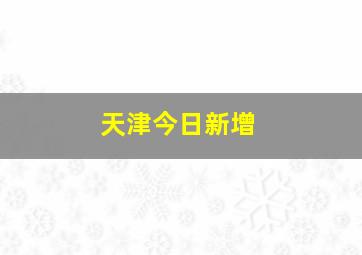 天津今日新增